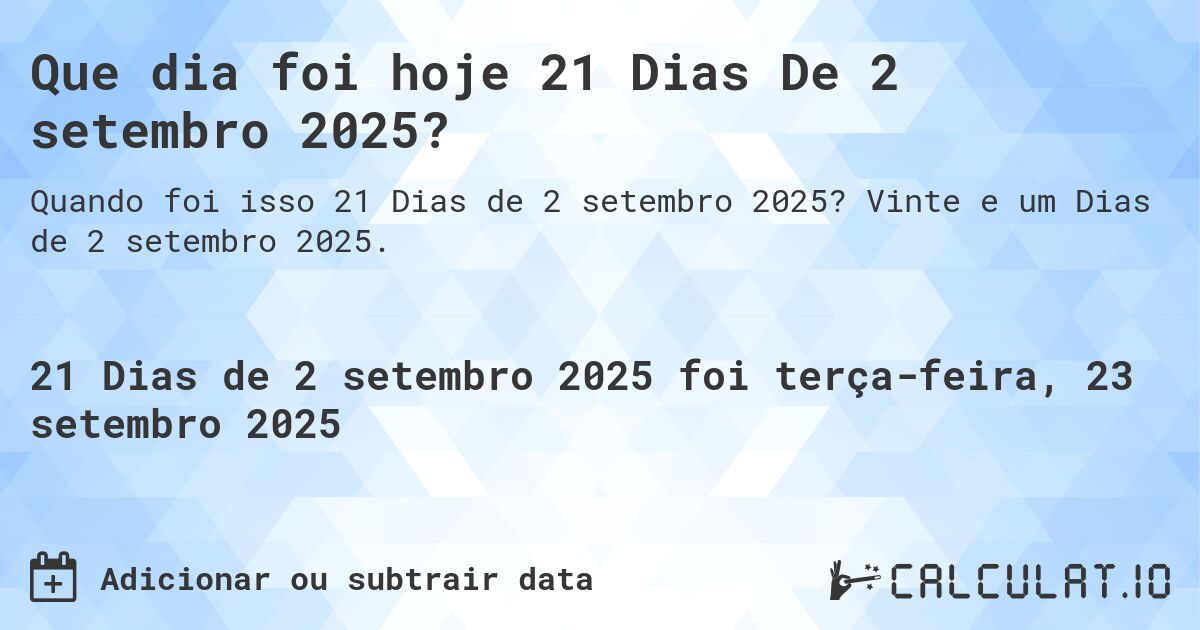 Que dia foi hoje 21 Dias De 2 setembro 2025?

Quando foi isso 21 Dias de 2 setembro 2025? Vinte e um Dias de 2 setembro 2025.

21 Dias de 2 setembro 2025 foi terça-feira, 23 setembro 2025

Adicionar ou subtrair data

CALCULAT.IO